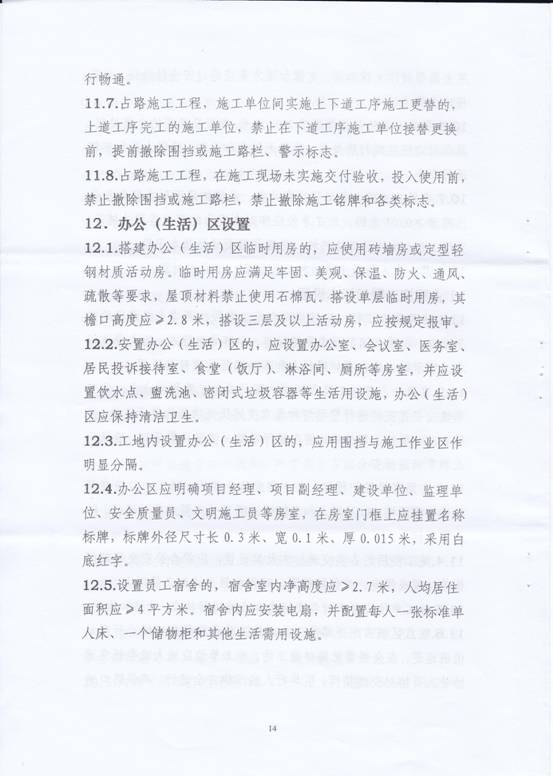 行畅通。

11.7.占路施工工程，施工单位间实施上下道工序施工更替的，上道工序完工的施工单位，禁止在下道工序施工单位接替更换前，提前撤除围挡或施工路栏、警示标志。

11.8.占路施工工程，在施工现场未实施交付验收，投入使用前，禁止撤除围挡或施工路栏，禁止撤除施工铭牌和各类标志。

12．办公（生活）区设置

12.1.搭建办公（生活）区临时用房的，应使用砖墙房或定型轻钢材质活动房。临时用房应满足牢固、美观、保温、防火、通风、疏散等要求，屋顶材料禁止使用石棉瓦。搭设单层临时用房，其檐口高度应≥2.8米，搭设三层及以上活动房，应按规定报审。

12.2.安置办公（生活）区的，应设置办公室、会议室、医务室、居民投诉接待室、食堂（饭厅）、淋浴间、厕所等房室，并应设置饮水点、盥洗池、密闭式垃圾容器等生活用设施，办公（生活）区应保持清洁卫生。

12.3.工地内设置办公（生活）区的，应用围挡与施工作业区作明显分隔。

12.4.办公区应明确项目经理、项目副经理、建设单位、监理单位、安全质量员、文明施工员等房室，在房室门框上应挂置名称标牌，标牌外径尺寸长0.3米、宽0.1米、厚0.015米，采用白底红字。

12.5.设置员工宿舍的，宿舍室内净高度应≥2.7米，人均居住面积应≥4平方米。宿舍内应安装电扇，并配置每人一张标准单人床、一个储物柜和其他生活需用设施。

14